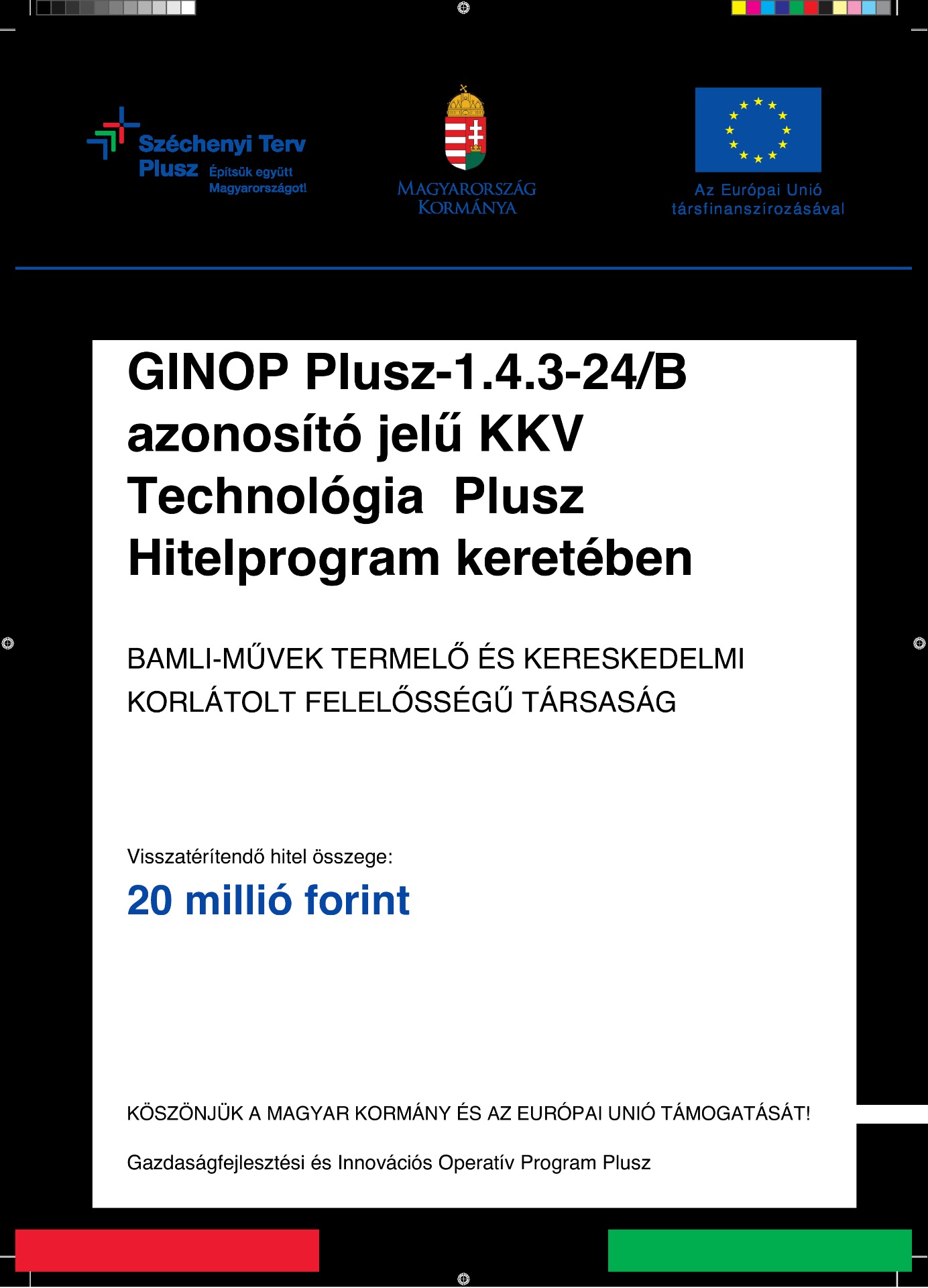 Széchenyi Terv Plusz Építsük együtt Magyarországot!

MAGYARORSZÁG KORMÁNYA

Az Európai Unió társfinanszírozásával

GINOP Plusz-1.4.3-24/B azonosító jelű KKV Technológia Plusz Hitelprogram keretében

BAMLI-MŰVEK TERMELŐ ÉS KERESKEDELMI KORLÁTOLT FELELŐSSÉGŰ TÁRSASÁG

Visszatérítendő hitel összege:

20 millió forint

KÖSZÖNJÜK A MAGYAR KORMÁNY ÉS AZ EURÓPAI UNIÓ TÁMOGATÁSÁT!

Gazdaságfejlesztési és Innovációs Operatív Program Plusz